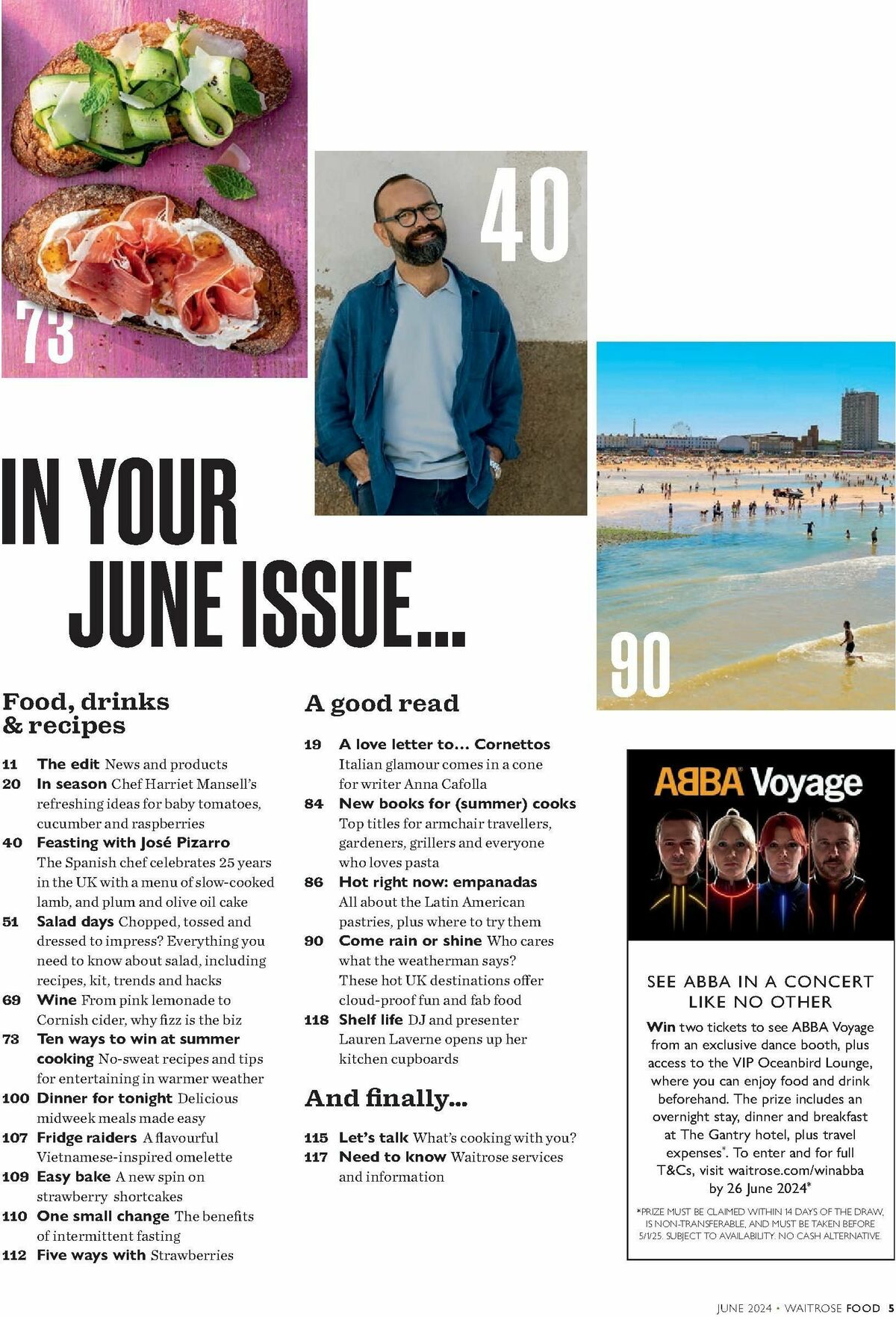 73

40

90

IN YOUR JUNE ISSUE...

Food, drinks & recipes

11 The edit News and products
20 In season Chef Harriet Mansell's refreshing ideas for baby tomatoes, cucumber and raspberries
40 Feasting with José Pizarro The Spanish chef celebrates 25 years in the UK with a menu of slow-cooked lamb, and plum and olive oil cake
51 Salad days Chopped, tossed and dressed to impress? Everything you need to know about salad, including recipes, kit, trends and hacks
69 Wine From pink lemonade to Cornish cider, why fizz is the biz
73 Ten ways to win at summer cooking No-sweat recipes and tips for entertaining in warmer weather
100 Dinner for tonight Delicious midweek meals made easy
107 Fridge raiders A flavourful Vietnamese-inspired omelette
109 Easy bake A new spin on strawberry shortcakes
110 One small change The benefits of intermittent fasting
112 Five ways with Strawberries

A good read

19 A love letter to... Cornettos Italian glamour comes in a cone for writer Anna Cafolla
84 New books for (summer) cooks Top titles for armchair travellers, gardeners, grillers and everyone who loves pasta
86 Hot right now: empanadas All about the Latin American pastries, plus where to try them
90 Come rain or shine Who cares what the weatherman says? These hot UK destinations offer cloud-proof fun and fab food
118 Shelf life DJ and presenter Lauren Laverne opens up her kitchen cupboards

And finally...

115 Let's talk What's cooking with you?
117 Need to know Waitrose services and information

ABBA Voyage

SEE ABBA IN A CONCERT LIKE NO OTHER

Win two tickets to see ABBA Voyage from an exclusive dance booth, plus access to the VIP Oceanbird Lounge, where you can enjoy food and drink beforehand. The prize includes an overnight stay, dinner and breakfast at The Gantry hotel, plus travel expenses*. To enter and for full T&Cs, visit waitrose.com/winabba by 26 June 2024*

*PRIZE MUST BE CLAIMED WITHIN 14 DAYS OF THE DRAW, IS NON-TRANSFERABLE, AND MUST BE TAKEN BEFORE 5/1/25. SUBJECT TO AVAILABILITY. NO CASH ALTERNATIVE.

JUNE 2024 • WAITROSE FOOD 5